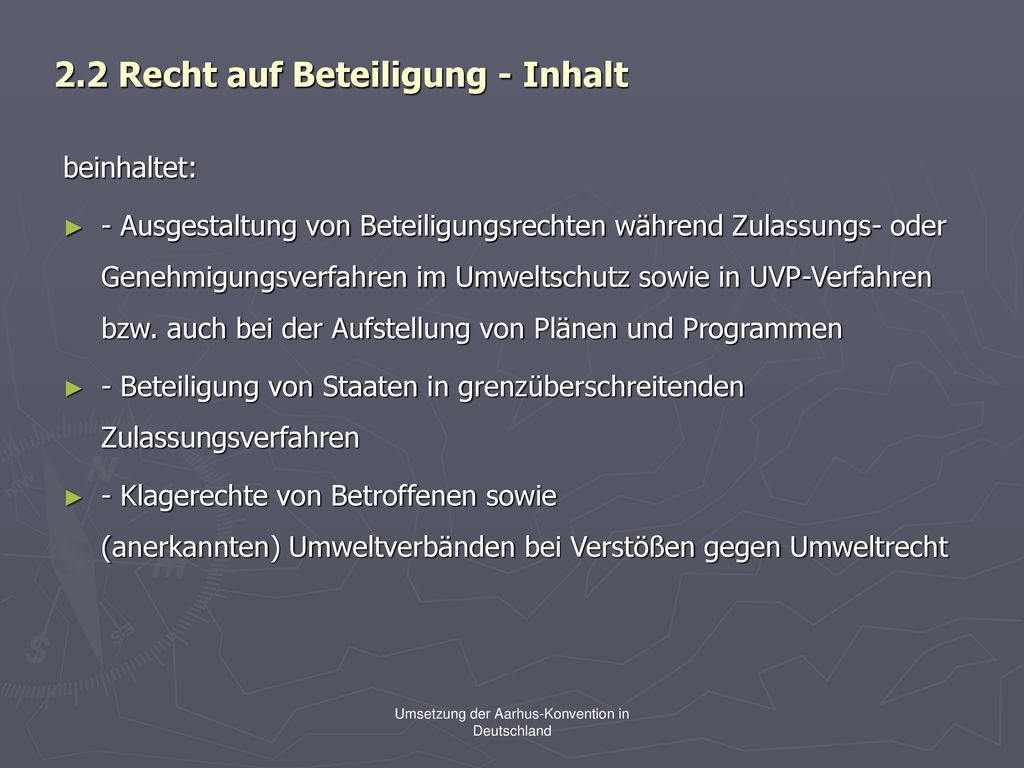 2.2 Recht auf Beteiligung - Inhalt

beinhaltet:

► - Ausgestaltung von Beteiligungsrechten während Zulassungs- oder Genehmigungsverfahren im Umweltschutz sowie in UVP-Verfahren bzw. auch bei der Aufstellung von Plänen und Programmen

► - Beteiligung von Staaten in grenzüberschreitenden Zulassungsverfahren

► - Klagerechte von Betroffenen sowie (anerkannten) Umweltverbänden bei Verstößen gegen Umweltrecht

Umsetzung der Aarhus-Konvention in Deutschland